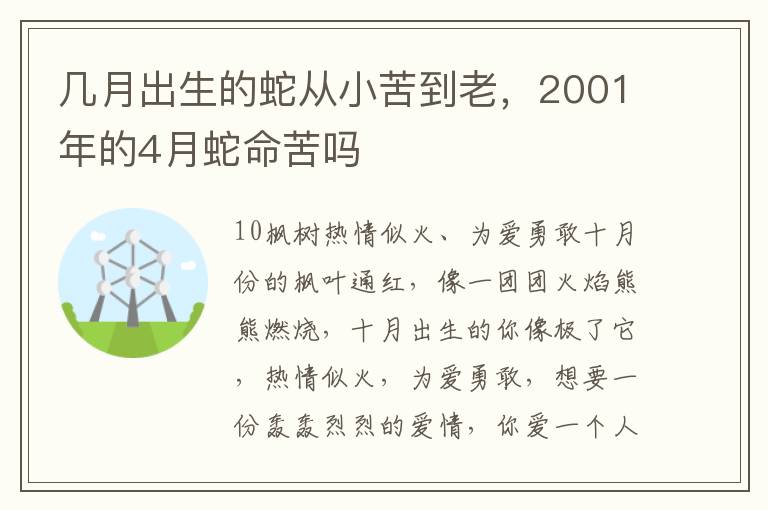 几月出生的蛇从小苦到老，2001年的4月蛇命苦吗

10枫树热情似火、为爱勇敢十月份的枫叶通红，像一团团火焰熊熊燃烧，十月出生的你像极了它，热情似火，为爱勇敢，想要一份轰轰烈烈的爱情，你爱一个人